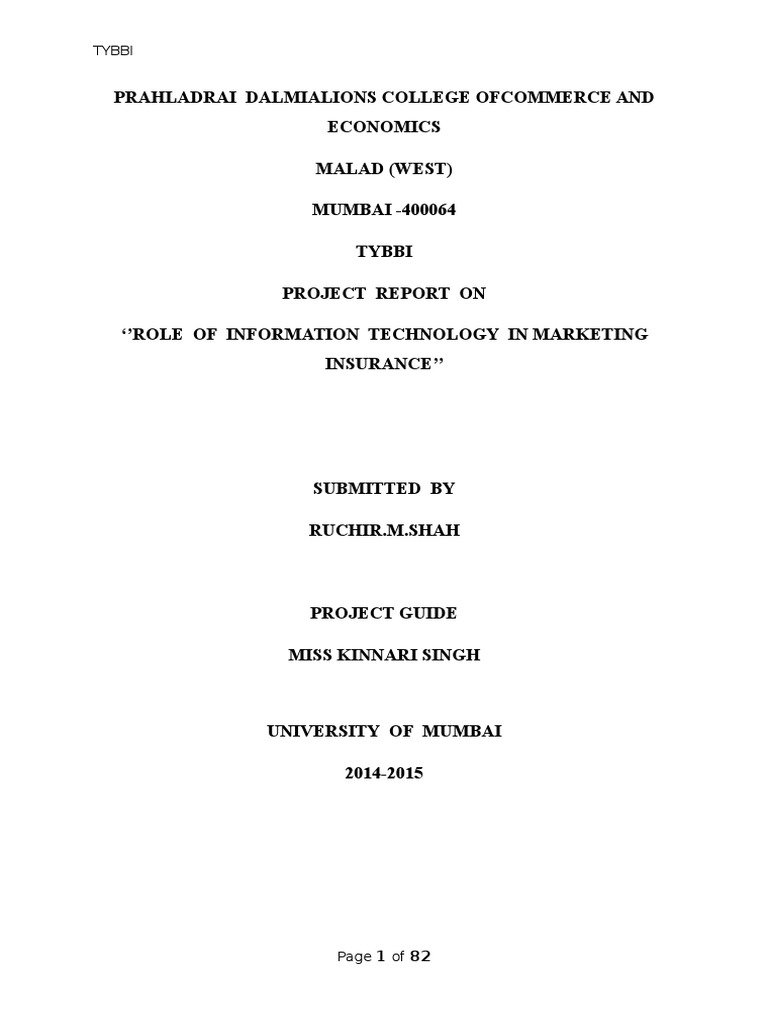 TYBBI

PRAHLADRAI DALMIALIONS COLLEGE OFCOMMERCE AND ECONOMICS

MALAD (WEST)

MUMBAI -400064

TYBBI

PROJECT REPORT ON

''ROLE OF INFORMATION TECHNOLOGY IN MARKETING INSURANCE''

SUBMITTED BY

RUCHIR.M.SHAH

PROJECT GUIDE

MISS KINNARI SINGH

UNIVERSITY OF MUMBAI

2014-2015

Page 1 of 82